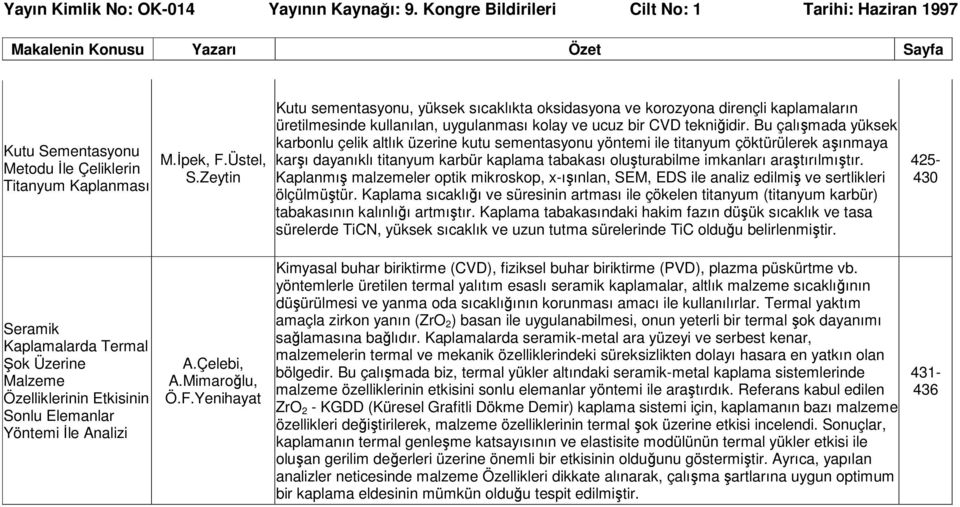 Yayın Kimlik No: OK-014 Yayının Kaynağı: 9. Kongre Bildirileri Cilt No: 1 Tarihi: Haziran 1997

| Makalenin Konusu | Yazarı | Özet | Sayfa |
|---|---|---|---|
| Kutu Sementasyonu Metodu İle Çeliklerin Titanyum Kaplanması | M.İpek, F.Üstel, S.Zeytin | Kutu sementasyonu, yüksek sıcaklıkta oksidasyona ve korozyona dirençli kaplamaların üretilmesinde kullanılan, uygulanması kolay ve ucuz bir CVD tekniğidir. Bu çalışmada yüksek karbonlu çelik altlık üzerine kutu sementasyonu yöntemi ile titanyum çöktürülerek aşınmaya karşı dayanıklı titanyum karbür kaplama tabakası oluşturabilme imkanları araştırılmıştır. Kaplanmış malzemeler optik mikroskop, x-ışınları, SEM, EDS ile analiz edilmiş ve sertlikleri ölçülmüştür. Kaplama sıcaklığı ve süresinin artması ile çökelen titanyum (titanyum karbür) tabakasının kalınlığı artmıştır. Kaplama tabakasındaki hakim fazın düşük sıcaklık ve tasa sürelerde TiCN, yüksek sıcaklık ve uzun tutma sürelerinde TiC olduğu belirlenmiştir. | 425-430 |
| Seramik Kaplamalarda Termal Şok Üzerine Malzeme Özelliklerinin Etkisinin Sonlu Elemanlar Yöntemi İle Analizi | A.Çelebi, A.Mimaroğlu, Ö.F.Yenihayat | Kimyasal buhar biriktirme (CVD), fiziksel buhar biriktirme (PVD), plazma püskürtme vb. yöntemlerle üretilen termal yalıtım esaslı seramik kaplamalar, altlık malzeme sıcaklığının düşürülmesi ve yanma oda sıcaklığının korunması amacı ile kullanılırlar. Termal yaktım amaçla zirkon yanın ($ZrO_2$) basan ile uygulanabilmesi, onun yeterli bir termal şok dayanımı sağlamasına bağlıdır. Kaplamalarda seramik-metal ara yüzeyi ve serbest kenar, malzemelerin termal ve mekanik özelliklerindeki süreksizlikten dolayı hasara en yatkın olan bölgedir. Bu çalışmada biz, termal yükler altındaki seramik-metal kaplama sistemlerinde malzeme özelliklerinin etkisini sonlu elemanlar yöntemi ile araştırdık. Referans kabul edilen $ZrO_2$ - KGDD (Küresel Grafitli Dökme Demir) kaplama sistemi için, kaplamanın bazı malzeme özellikleri değiştirilerek, malzeme özelliklerinin termal şok üzerine etkisi incelendi. Sonuçlar, kaplamanın termal genleşme katsayısının ve elastisite modülünün termal yükler etkisi ile oluşan gerilim değerleri üzerine önemli bir etkisinin olduğunu göstermiştir. Ayrıca, yapılan analizler neticesinde malzeme Özellikleri dikkate alınarak, çalışma şartlarına uygun optimum bir kaplama eldesinin mümkün olduğu tespit edilmiştir. | 431-436 |